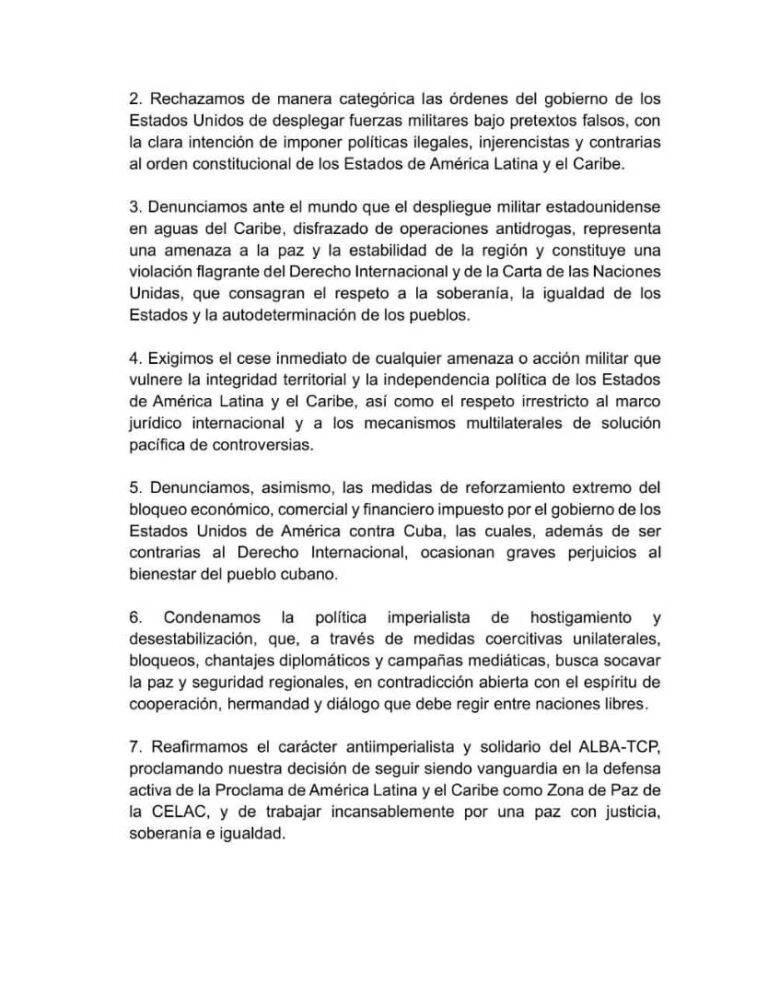 2. Rechazamos de manera categórica las órdenes del gobierno de los Estados Unidos de desplegar fuerzas militares bajo pretextos falsos, con la clara intención de imponer políticas ilegales, injerencistas y contrarias al orden constitucional de los Estados de América Latina y el Caribe.

3. Denunciamos ante el mundo que el despliegue militar estadounidense en aguas del Caribe, disfrazado de operaciones antidrogas, representa una amenaza a la paz y la estabilidad de la región y constituye una violación flagrante del Derecho Internacional y de la Carta de las Naciones Unidas, que consagran el respeto a la soberanía, la igualdad de los Estados y la autodeterminación de los pueblos.

4. Exigimos el cese inmediato de cualquier amenaza o acción militar que vulnere la integridad territorial y la independencia política de los Estados de América Latina y el Caribe, así como el respeto irrestricto al marco jurídico internacional y a los mecanismos multilaterales de solución pacífica de controversias.

5. Denunciamos, asimismo, las medidas de reforzamiento extremo del bloqueo económico, comercial y financiero impuesto por el gobierno de los Estados Unidos de América contra Cuba, las cuales, además de ser contrarias al Derecho Internacional, ocasionan graves perjuicios al bienestar del pueblo cubano.

6. Condenamos la política imperialista de hostigamiento y desestabilización, que, a través de medidas coercitivas unilaterales, bloqueos, chantajes diplomáticos y campañas mediáticas, busca socavar la paz y seguridad regionales, en contradicción abierta con el espíritu de cooperación, hermandad y diálogo que debe regir entre naciones libres.

7. Reafirmamos el carácter antiimperialista y solidario del ALBA-TCP, proclamando nuestra decisión de seguir siendo vanguardia en la defensa activa de la Proclama de América Latina y el Caribe como Zona de Paz de la CELAC, y de trabajar incansablemente por una paz con justicia, soberanía e igualdad.